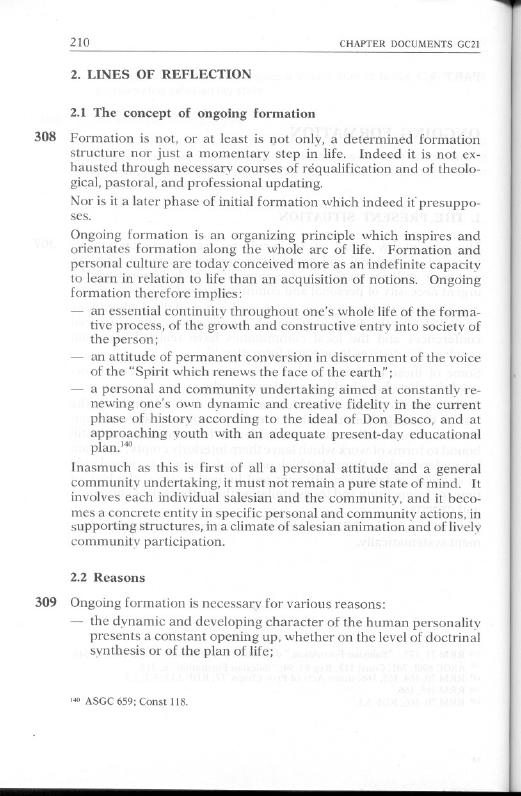 210 CHAPTER DOCUMENTS GC21

2. LINES OF REFLECTION

2.1 The concept of ongoing formation

308 Formation is not, or at least is not only, a determined formation structure nor just a momentary step in life. Indeed it is not exhausted through necessary courses of réqualification and of theological, pastoral, and professional updating.

Nor is it a later phase of initial formation which indeed it presupposes.

Ongoing formation is an organizing principle which inspires and orientates formation along the whole arc of life. Formation and personal culture are today conceived more as an indefinite capacity to learn in relation to life than an acquisition of notions. Ongoing formation therefore implies:

— an essential continuity throughout one's whole life of the formative process, of the growth and constructive entry into society of the person;

— an attitude of permanent conversion in discernment of the voice of the "Spirit which renews the face of the earth";

— a personal and community undertaking aimed at constantly renewing one's own dynamic and creative fidelity in the current phase of history according to the ideal of Don Bosco, and at approaching youth with an adequate present-day educational plan.$^{140}$

Inasmuch as this is first of all a personal attitude and a general community undertaking, it must not remain a pure state of mind. It involves each individual salesian and the community, and it becomes a concrete entity in specific personal and community actions, in supporting structures, in a climate of salesian animation and of lively community participation.

2.2 Reasons

309 Ongoing formation is necessary for various reasons:

— the dynamic and developing character of the human personality presents a constant opening up, whether on the level of doctrinal synthesis or of the plan of life;

$^{140}$ ASGC 659; Const 118.